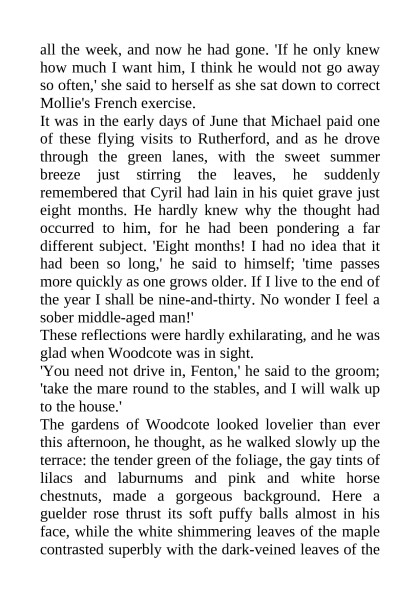 all the week, and now he had gone. 'If he only knew how much I want him, I think he would not go away so often,' she said to herself as she sat down to correct Mollie's French exercise.

It was in the early days of June that Michael paid one of these flying visits to Rutherford, and as he drove through the green lanes, with the sweet summer breeze just stirring the leaves, he suddenly remembered that Cyril had lain in his quiet grave just eight months. He hardly knew why the thought had occurred to him, for he had been pondering a far different subject. 'Eight months! I had no idea that it had been so long,' he said to himself; 'time passes more quickly as one grows older. If I live to the end of the year I shall be nine-and-thirty. No wonder I feel a sober middle-aged man!'

These reflections were hardly exhilarating, and he was glad when Woodcote was in sight.

'You need not drive in, Fenton,' he said to the groom; 'take the mare round to the stables, and I will walk up to the house.'

The gardens of Woodcote looked lovelier than ever this afternoon, he thought, as he walked slowly up the terrace: the tender green of the foliage, the gay tints of lilacs and laburnums and pink and white horse chestnuts, made a gorgeous background. Here a guelder rose thrust its soft puffy balls almost in his face, while the white shimmering leaves of the maple contrasted superbly with the dark-veined leaves of the